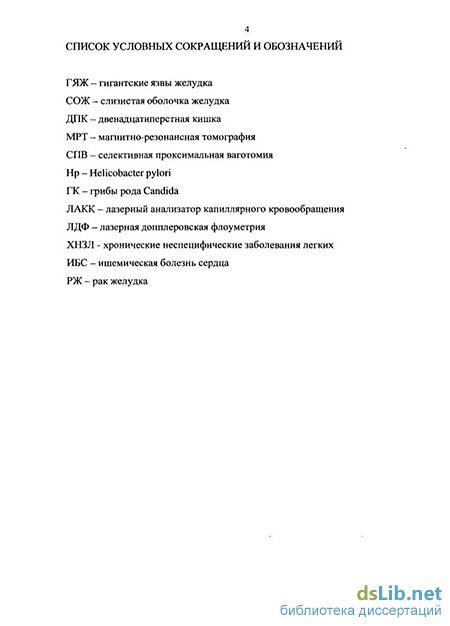 4

СПИСОК УСЛОВНЫХ СОКРАЩЕНИЙ И ОБОЗНАЧЕНИЙ

ГЯЖ – гигантские язвы желудка

СОЖ – слизистая оболочка желудка

ДПК – двенадцатиперстная кишка

МРТ – магнитно-резонансная томография

СПВ – селективная проксимальная ваготомия

Нр – Helicobacter pylori

ГК – грибы рода Candida

ЛАКК – лазерный анализатор капиллярного кровообращения

ЛДФ – лазерная допплеровская флоуметрия

ХНЗЛ - хронические неспецифические заболевания легких

ИБС – ишемическая болезнь сердца

РЖ – рак желудка

dsLib.net
библиотека диссертаций